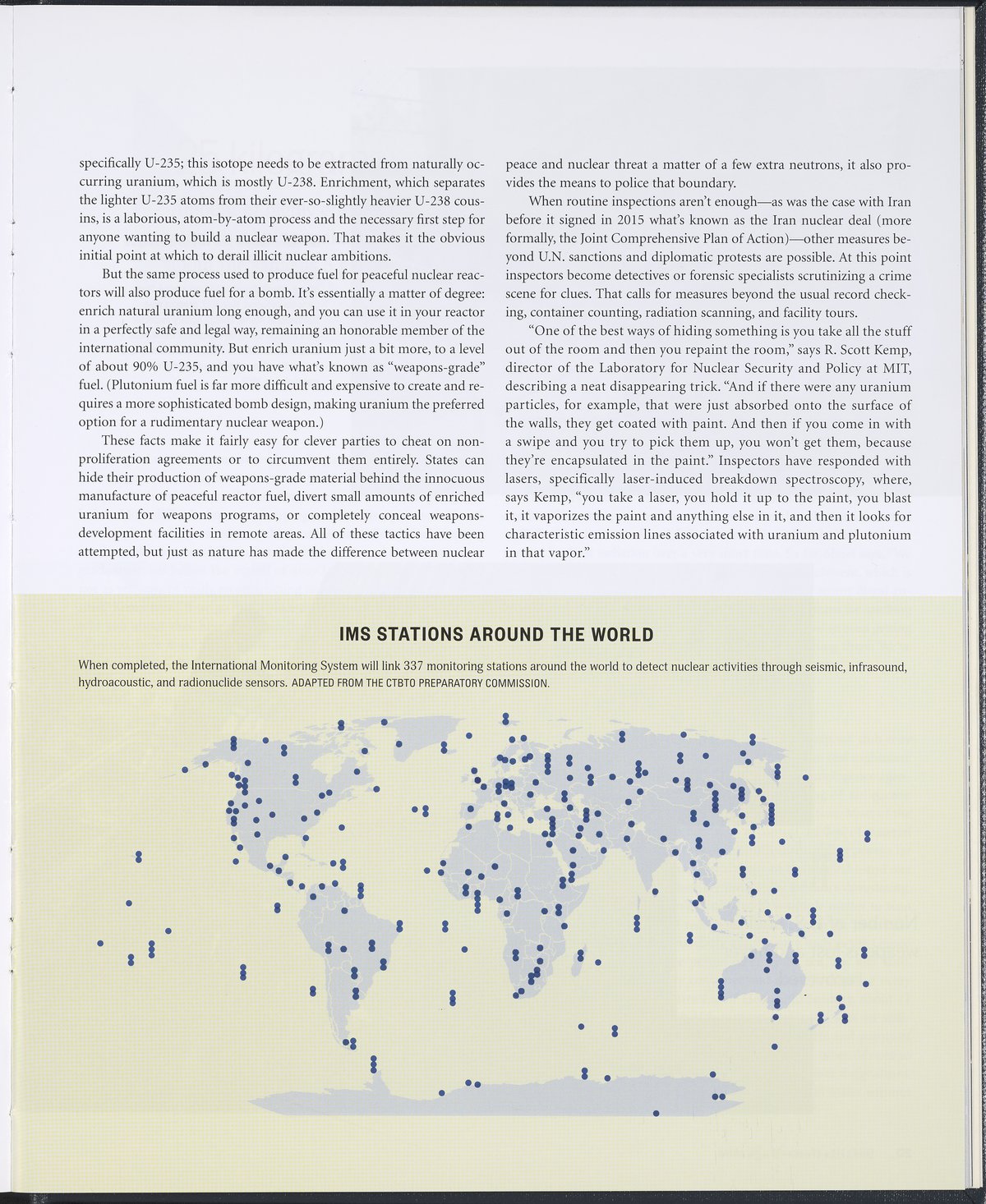 specifically U-235; this isotope needs to be extracted from naturally occurring uranium, which is mostly U-238. Enrichment, which separates the lighter U-235 atoms from their ever-so-slightly heavier U-238 cousins, is a laborious, atom-by-atom process and the necessary first step for anyone wanting to build a nuclear weapon. That makes it the obvious initial point at which to derail illicit nuclear ambitions.

But the same process used to produce fuel for peaceful nuclear reactors will also produce fuel for a bomb. It's essentially a matter of degree: enrich natural uranium long enough, and you can use it in your reactor in a perfectly safe and legal way, remaining an honorable member of the international community. But enrich uranium just a bit more, to a level of about 90% U-235, and you have what's known as "weapons-grade" fuel. (Plutonium fuel is far more difficult and expensive to create and requires a more sophisticated bomb design, making uranium the preferred option for a rudimentary nuclear weapon.)

These facts make it fairly easy for clever parties to cheat on nonproliferation agreements or to circumvent them entirely. States can hide their production of weapons-grade material behind the innocuous manufacture of peaceful reactor fuel, divert small amounts of enriched uranium for weapons programs, or completely conceal weapons-development facilities in remote areas. All of these tactics have been attempted, but just as nature has made the difference between nuclear peace and nuclear threat a matter of a few extra neutrons, it also provides the means to police that boundary.

When routine inspections aren't enough—as was the case with Iran before it signed in 2015 what's known as the Iran nuclear deal (more formally, the Joint Comprehensive Plan of Action)—other measures beyond U.N. sanctions and diplomatic protests are possible. At this point inspectors become detectives or forensic specialists scrutinizing a crime scene for clues. That calls for measures beyond the usual record checking, container counting, radiation scanning, and facility tours.

"One of the best ways of hiding something is you take all the stuff out of the room and then you repaint the room," says R. Scott Kemp, director of the Laboratory for Nuclear Security and Policy at MIT, describing a neat disappearing trick. "And if there were any uranium particles, for example, that were just absorbed onto the surface of the walls, they get coated with paint. And then if you come in with a swipe and you try to pick them up, you won't get them, because they're encapsulated in the paint." Inspectors have responded with lasers, specifically laser-induced breakdown spectroscopy, where, says Kemp, "you take a laser, you hold it up to the paint, you blast it, it vaporizes the paint and anything else in it, and then it looks for characteristic emission lines associated with uranium and plutonium in that vapor."

IMS STATIONS AROUND THE WORLD

When completed, the International Monitoring System will link 337 monitoring stations around the world to detect nuclear activities through seismic, infrasound, hydroacoustic, and radionuclide sensors. ADAPTED FROM THE CTBTO PREPARATORY COMMISSION.